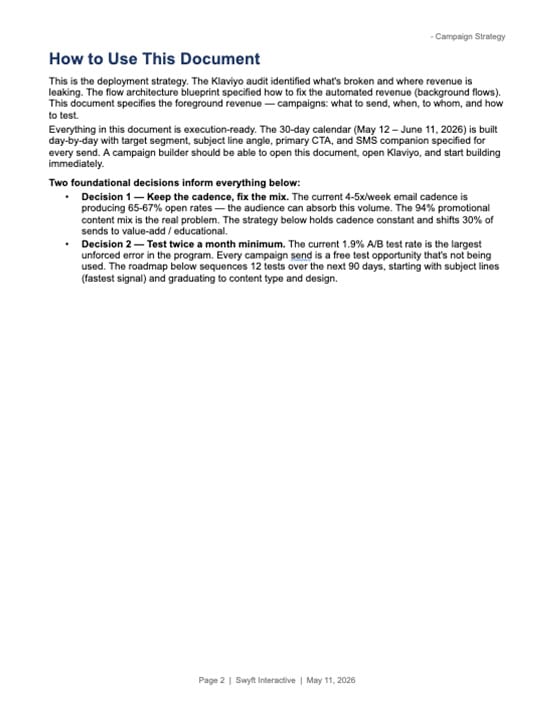 - Campaign Strategy

How to Use This Document

This is the deployment strategy. The Klaviyo audit identified what's broken and where revenue is leaking. The flow architecture blueprint specified how to fix the automated revenue (background flows). This document specifies the foreground revenue — campaigns: what to send, when, to whom, and how to test.

Everything in this document is execution-ready. The 30-day calendar (May 12 – June 11, 2026) is built day-by-day with target segment, subject line angle, primary CTA, and SMS companion specified for every send. A campaign builder should be able to open this document, open Klaviyo, and start building immediately.

Two foundational decisions inform everything below:

• Decision 1 — Keep the cadence, fix the mix. The current 4-5x/week email cadence is producing 65-67% open rates — the audience can absorb this volume. The 94% promotional content mix is the real problem. The strategy below holds cadence constant and shifts 30% of sends to value-add / educational.
• Decision 2 — Test twice a month minimum. The current 1.9% A/B test rate is the largest unforced error in the program. Every campaign send is a free test opportunity that's not being used. The roadmap below sequences 12 tests over the next 90 days, starting with subject lines (fastest signal) and graduating to content type and design.

Page 2 | Swyft Interactive | May 11, 2026